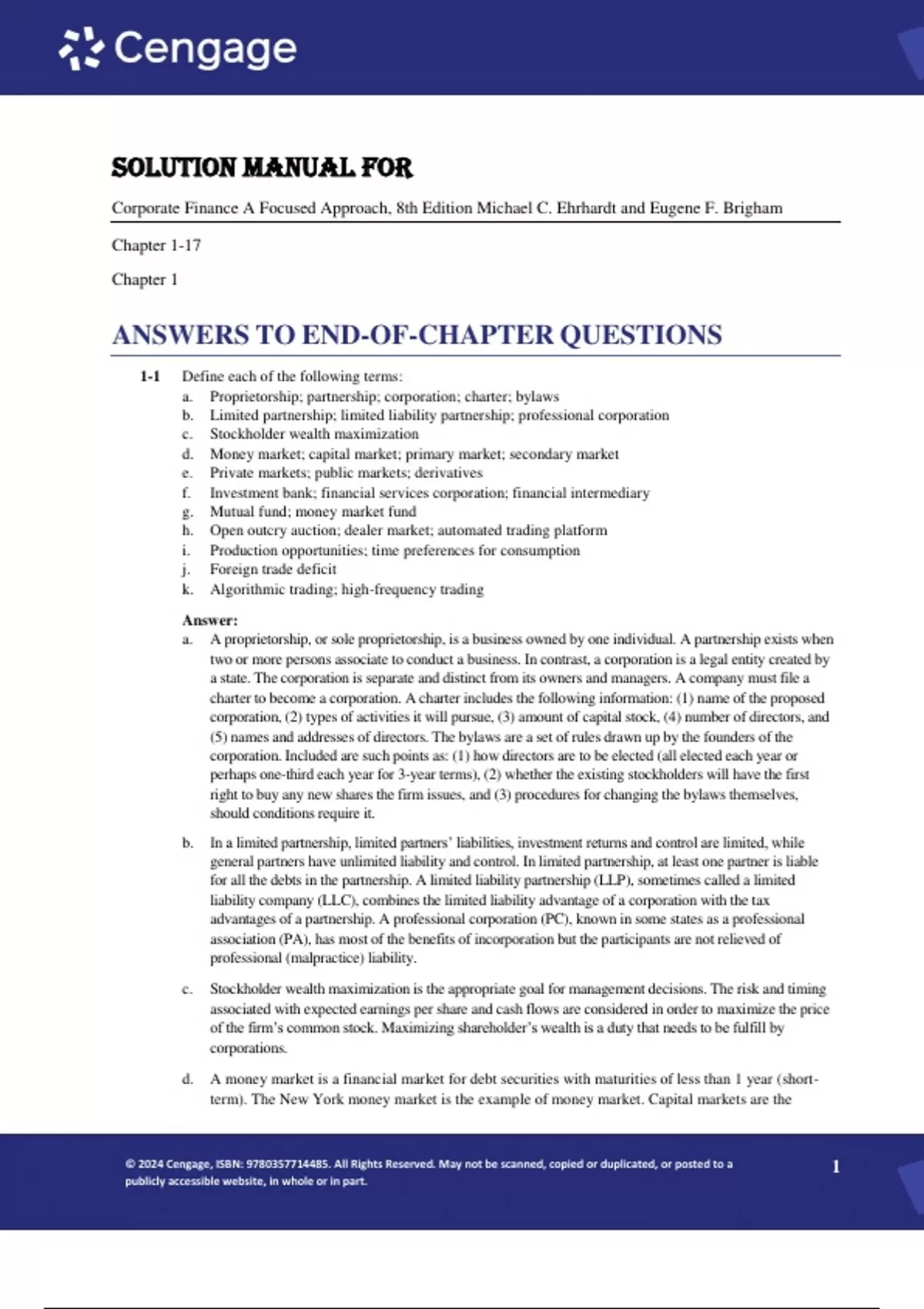 Cengage

SOLUTION MANUAL FOR

Corporate Finance A Focused Approach, 8th Edition Michael C. Ehrhardt and Eugene F. Brigham

Chapter 1-17

Chapter 1

ANSWERS TO END-OF-CHAPTER QUESTIONS

1-1 Define each of the following terms:
a. Proprietorship; partnership; corporation; charter; bylaws
b. Limited partnership; limited liability partnership; professional corporation
c. Stockholder wealth maximization
d. Money market; capital market; primary market; secondary market
e. Private markets; public markets; derivatives
f. Investment bank; financial services corporation; financial intermediary
g. Mutual fund; money market fund
h. Open outcry auction; dealer market; automated trading platform
i. Production opportunities; time preferences for consumption
j. Foreign trade deficit
k. Algorithmic trading; high-frequency trading

Answer:
a. A proprietorship, or sole proprietorship, is a business owned by one individual. A partnership exists when two or more persons associate to conduct a business. In contrast, a corporation is a legal entity created by a state. The corporation is separate and distinct from its owners and managers. A company must file a charter to become a corporation. A charter includes the following information: (1) name of the proposed corporation, (2) types of activities it will pursue, (3) amount of capital stock, (4) number of directors, and (5) names and addresses of directors. The bylaws are a set of rules drawn up by the founders of the corporation. Included are such points as: (1) how directors are to be elected (all elected each year or perhaps one-third each year for 3-year terms), (2) whether the existing stockholders will have the first right to buy any new shares the firm issues, and (3) procedures for changing the bylaws themselves, should conditions require it.

b. In a limited partnership, limited partners' liabilities, investment returns and control are limited, while general partners have unlimited liability and control. In limited partnership, at least one partner is liable for all the debts in the partnership. A limited liability partnership (LLP), sometimes called a limited liability company (LLC), combines the limited liability advantage of a corporation with the tax advantages of a partnership. A professional corporation (PC), known in some states as a professional association (PA), has most of the benefits of incorporation but the participants are not relieved of professional (malpractice) liability.

c. Stockholder wealth maximization is the appropriate goal for management decisions. The risk and timing associated with expected earnings per share and cash flows are considered in order to maximize the price of the firm's common stock. Maximizing shareholder's wealth is a duty that needs to be fulfill by corporations.

d. A money market is a financial market for debt securities with maturities of less than 1 year (short-term). The New York money market is the example of money market. Capital markets are the

© 2024 Cengage, ISBN: 9780357714485. All Rights Reserved. May not be scanned, copied or duplicated, or posted to a publicly accessible website, in whole or in part.

1